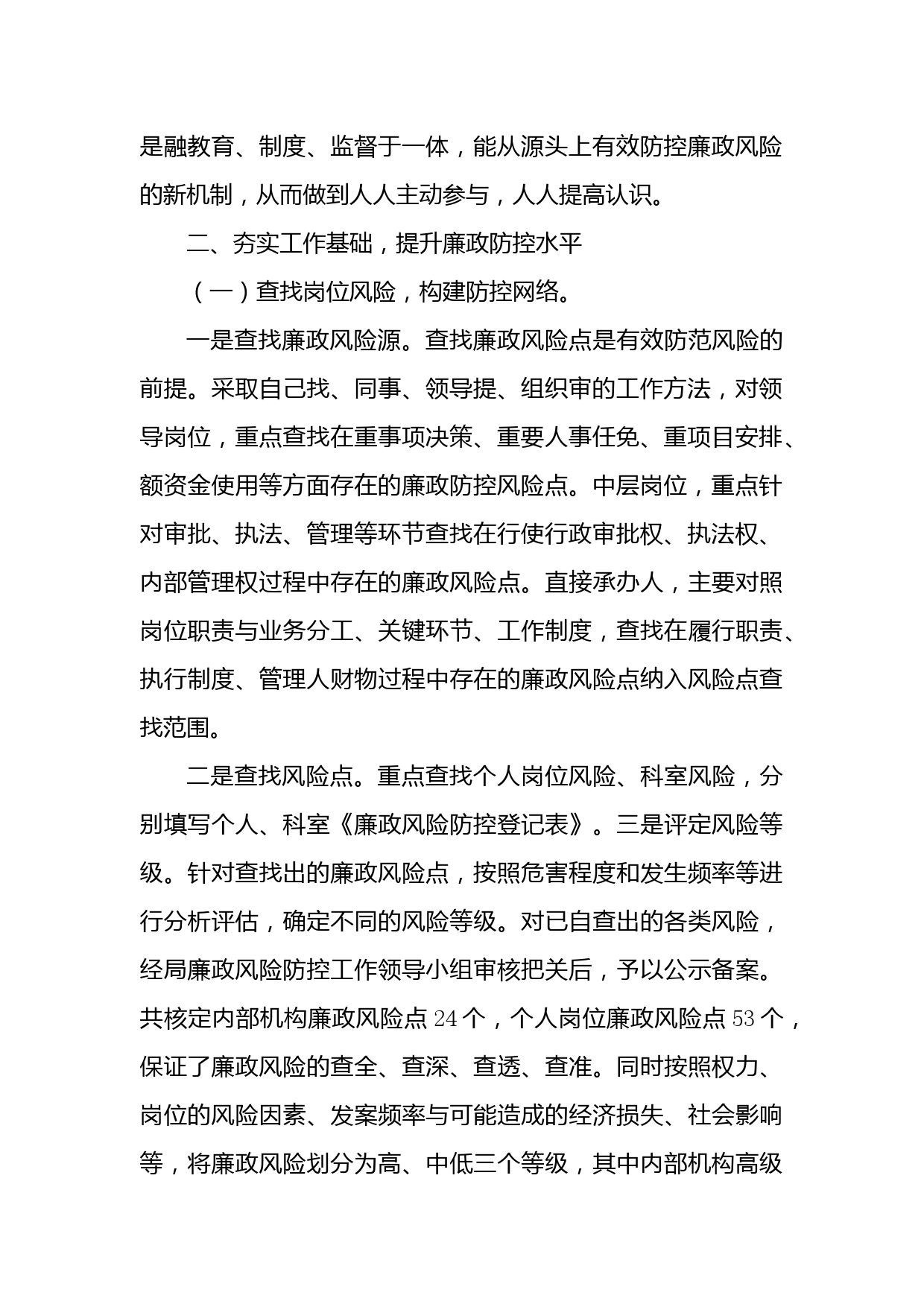 是融教育、制度、监督于一体，能从源头上有效防控廉政风险的新机制，从而做到人人主动参与，人人提高认识。

二、夯实工作基础，提升廉政防控水平

（一）查找岗位风险，构建防控网络。

一是查找廉政风险源。查找廉政风险点是有效防范风险的前提。采取自己找、同事、领导提、组织审的工作方法，对领导岗位，重点查找在重事项决策、重要人事任免、重项目安排、额资金使用等方面存在的廉政防控风险点。中层岗位，重点针对审批、执法、管理等环节查找在行使行政审批权、执法权、内部管理权过程中存在的廉政风险点。直接承办人，主要对照岗位职责与业务分工、关键环节、工作制度，查找在履行职责、执行制度、管理人财物过程中存在的廉政风险点纳入风险点查找范围。

二是查找风险点。重点查找个人岗位风险、科室风险，分别填写个人、科室《廉政风险防控登记表》。三是评定风险等级。针对查找出的廉政风险点，按照危害程度和发生频率等进行分析评估，确定不同的风险等级。对已自查出的各类风险，经局廉政风险防控工作领导小组审核把关后，予以公示备案。共核定内部机构廉政风险点24个，个人岗位廉政风险点53个，保证了廉政风险的查全、查深、查透、查准。同时按照权力、岗位的风险因素、发案频率与可能造成的经济损失、社会影响等，将廉政风险划分为高、中低三个等级，其中内部机构高级